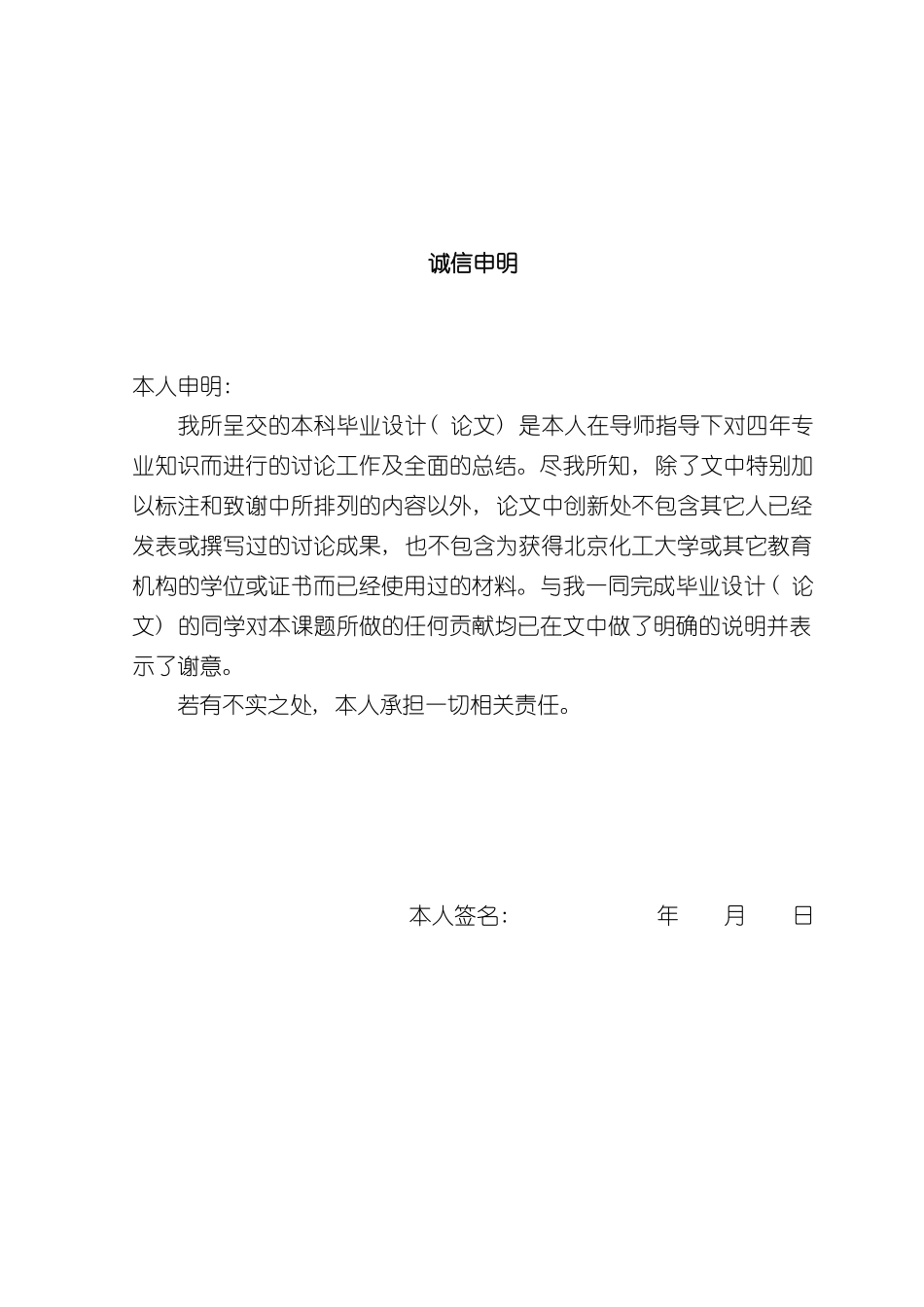 诚信申明

本人申明：

我所呈交的本科毕业设计（论文）是本人在导师指导下对四年专业知识而进行的讨论工作及全面的总结。尽我所知，除了文中特别加以标注和致谢中所排列的内容以外，论文中创新处不包含其它人已经发表或撰写过的讨论成果，也不包含为获得北京化工大学或其它教育机构的学位或证书而已经使用过的材料。与我一同完成毕业设计（论文）的同学对本课题所做的任何贡献均已在文中做了明确的说明并表示了谢意。

若有不实之处，本人承担一切相关责任。

本人签名： 年 月 日